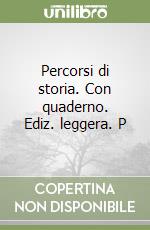 unilibro

Percorsi di storia. Con quaderno. Ediz. leggera. P

COPERTINA NON DISPONIBILE